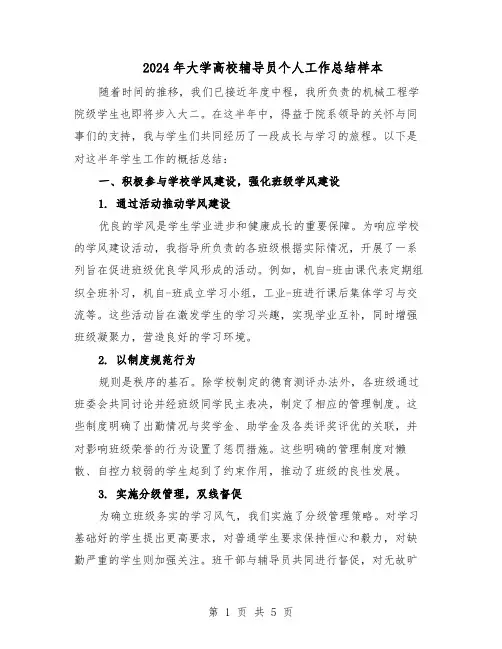 2024年大学高校辅导员个人工作总结样本

随着时间的推移，我们已接近年度中程，我所负责的机械工程学院级学生也即将步入大二。在这半年中，得益于院系领导的关怀与同事们的支持，我与学生们共同经历了一段成长与学习的旅程。以下是对这半年学生工作的概括总结：

一、积极参与学校学风建设，强化班级学风建设

1. 通过活动推动学风建设

优良的学风是学生学业进步和健康成长的重要保障。为响应学校的学风建设活动，我指导所负责的各班级根据实际情况，开展了一系列旨在促进班级优良学风形成的活动。例如，机自-班由课代表定期组织全班补习，机自-班成立学习小组，工业-班进行课后集体学习与交流等。这些活动旨在激发学生的学习兴趣，实现学业互补，同时增强班级凝聚力，营造良好的学习环境。

2. 以制度规范行为

规则是秩序的基石。除学校制定的德育测评办法外，各班级通过班委会共同讨论并经班级同学民主表决，制定了相应的管理制度。这些制度明确了出勤情况与奖学金、助学金及各类评奖评优的关联，并对影响班级荣誉的行为设置了惩罚措施。这些明确的管理制度对懒散、自控力较弱的学生起到了约束作用，推动了班级的良性发展。

3. 实施分级管理，双线督促

为确立班级务实的学习风气，我们实施了分级管理策略。对学习基础好的学生提出更高要求，对普通学生要求保持恒心和毅力，对缺勤严重的学生则加强关注。班干部与辅导员共同进行督促，对无故旷

第 1 页 共 5 页